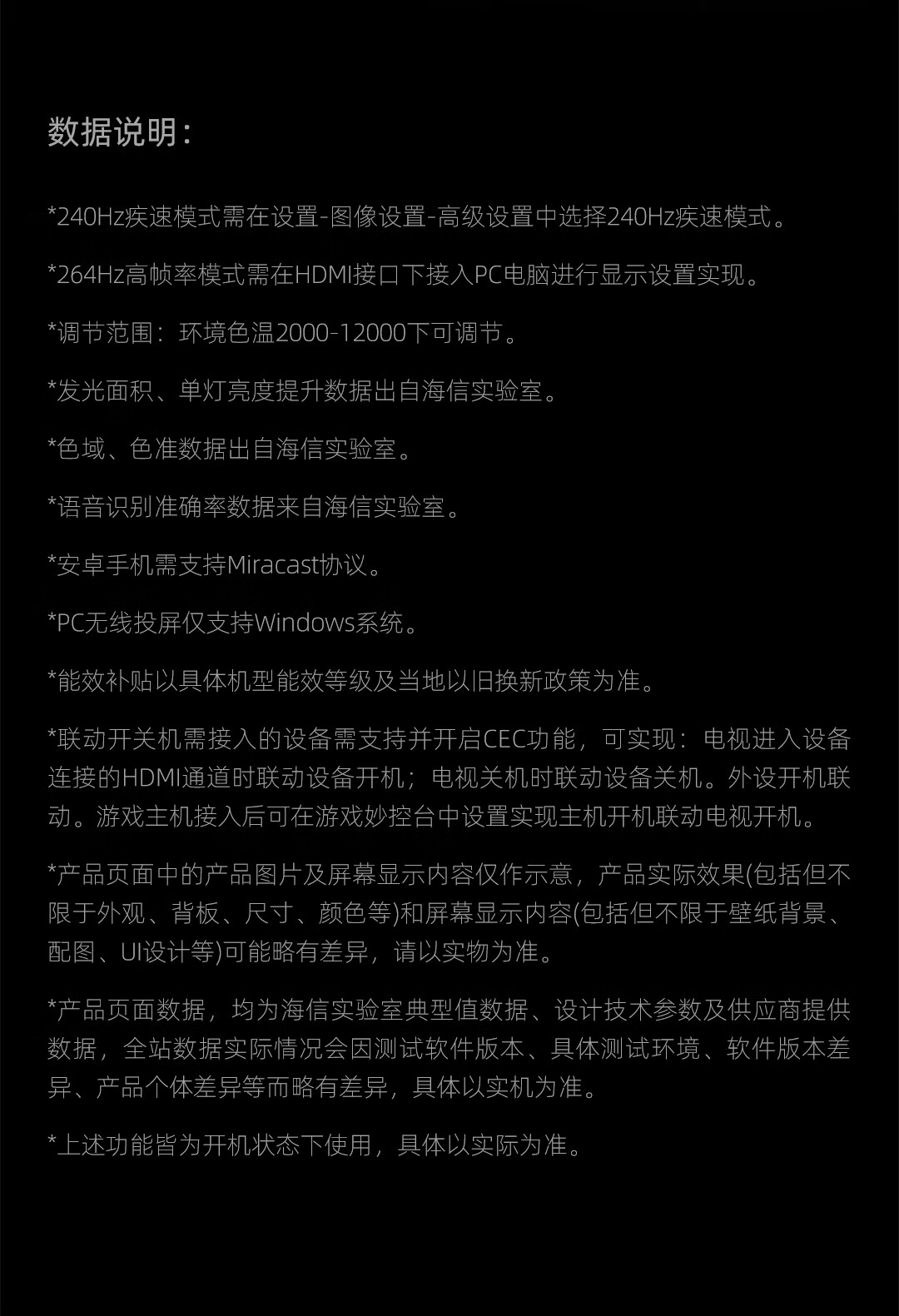 数据说明：

*240Hz疾速模式需在设置-图像设置-高级设置中选择240Hz疾速模式。

*264Hz高帧率模式需在HDMI接口下接入PC电脑进行显示设置实现。

*调节范围：环境色温2000-12000下可调节。

*发光面积、单灯亮度提升数据出自海信实验室。

*色域、色准数据出自海信实验室。

*语音识别准确率数据来自海信实验室。

*安卓手机需支持Miracast协议。

*PC无线投屏仅支持Windows系统。

*能效补贴以具体机型能效等级及当地以旧换新政策为准。

*联动开关机需接入的设备需支持并开启CEC功能，可实现：电视进入设备连接的HDMI通道时联动设备开机；电视关机时联动设备关机。外设开机联动。游戏主机接入后可在游戏妙控台中设置实现主机开机联动电视开机。

*产品页面中的产品图片及屏幕显示内容仅作示意，产品实际效果(包括但不限于外观、背板、尺寸、颜色等)和屏幕显示内容(包括但不限于壁纸背景、配图、UI设计等)可能略有差异，请以实物为准。

*产品页面数据，均为海信实验室典型值数据、设计技术参数及供应商提供数据，全站数据实际情况会因测试软件版本、具体测试环境、软件版本差异、产品个体差异等而略有差异，具体以实机为准。

*上述功能皆为开机状态下使用，具体以实际为准。